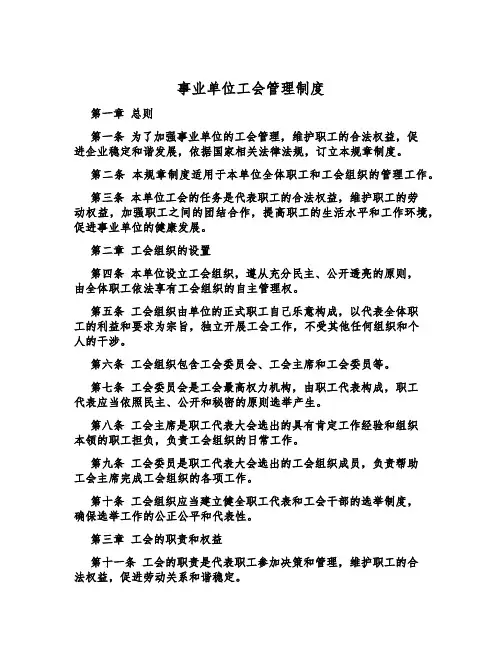 事业单位工会管理制度

第一章 总则

第一条 为了加强事业单位的工会管理，维护职工的合法权益，促进企业稳定和谐发展，依据国家相关法律法规，订立本规章制度。

第二条 本规章制度适用于本单位全体职工和工会组织的管理工作。

第三条 本单位工会的任务是代表职工的合法权益，维护职工的劳动权益，加强职工之间的团结合作，提高职工的生活水平和工作环境，促进事业单位的健康发展。

第二章 工会组织的设置

第四条 本单位设立工会组织，遵从充分民主、公开透亮的原则，由全体职工依法享有工会组织的自主管理权。

第五条 工会组织由单位的正式职工自己乐意构成，以代表全体职工的利益和要求为宗旨，独立开展工会工作，不受其他任何组织和个人的干涉。

第六条 工会组织包含工会委员会、工会主席和工会委员等。

第七条 工会委员会是工会最高权力机构，由职工代表构成，职工代表应当依照民主、公开和秘密的原则选举产生。

第八条 工会主席是职工代表大会选出的具有肯定工作经验和组织本领的职工担负，负责工会组织的日常工作。

第九条 工会委员是职工代表大会选出的工会组织成员，负责帮助工会主席完成工会组织的各项工作。

第十条 工会组织应当建立健全职工代表和工会干部的选举制度，确保选举工作的公正公平和代表性。

第三章 工会的职责和权益

第十一条 工会的职责是代表职工参加决策和管理，维护职工的合法权益，促进劳动关系和谐稳定。